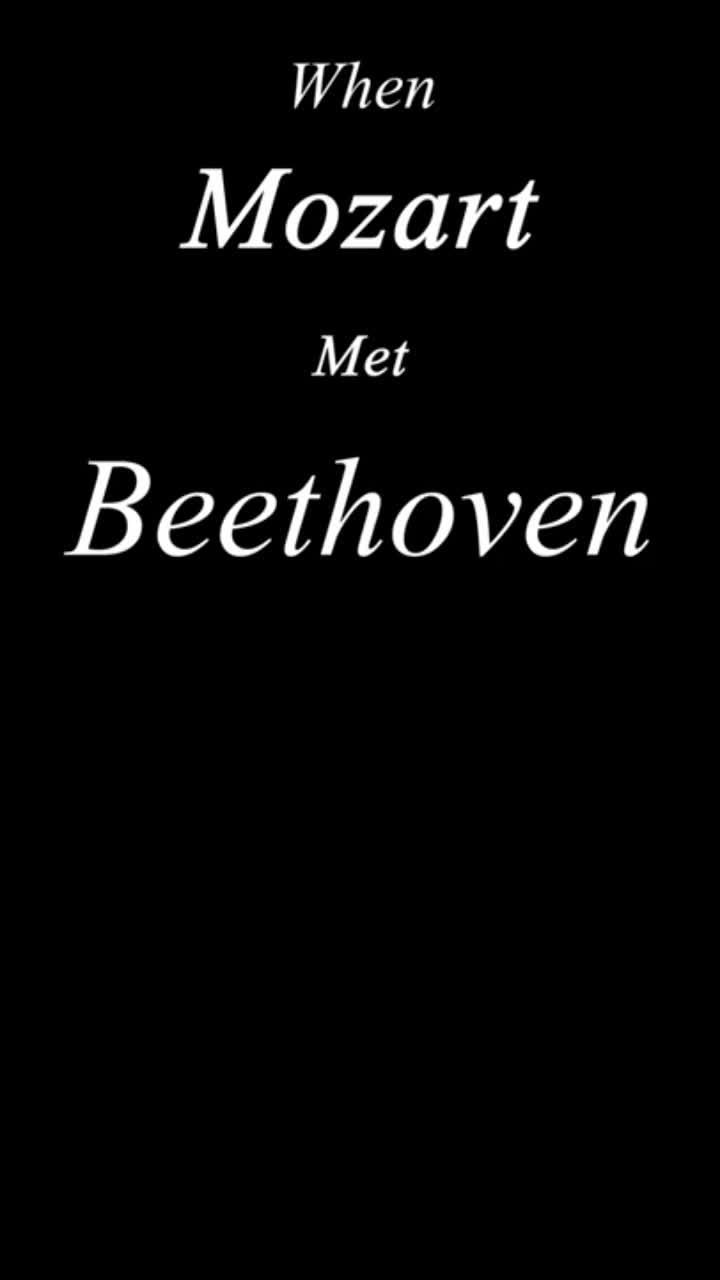 When

Mozart

Met

Beethoven